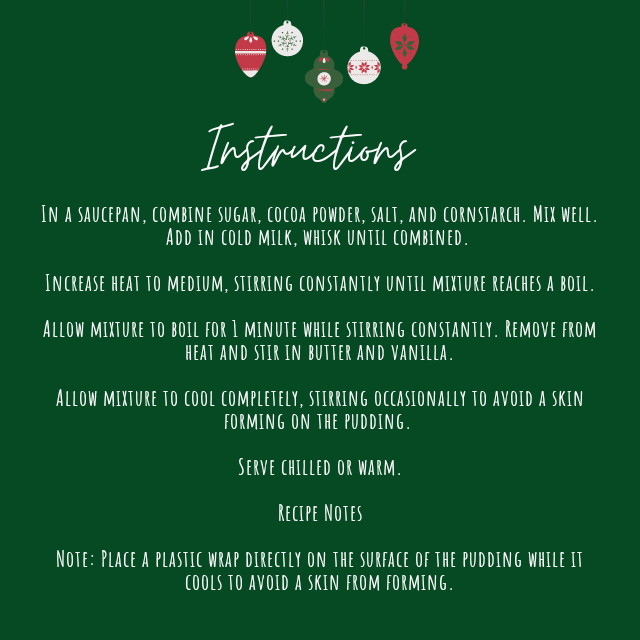 Instructions

In a saucepan, combine sugar, cocoa powder, salt, and cornstarch. Mix well. Add in cold milk, whisk until combined.

Increase heat to medium, stirring constantly until mixture reaches a boil.

Allow mixture to boil for 1 minute while stirring constantly. Remove from heat and stir in butter and vanilla.

Allow mixture to cool completely, stirring occasionally to avoid a skin forming on the pudding.

Serve chilled or warm.

Recipe Notes

Note: Place a plastic wrap directly on the surface of the pudding while it cools to avoid a skin from forming.